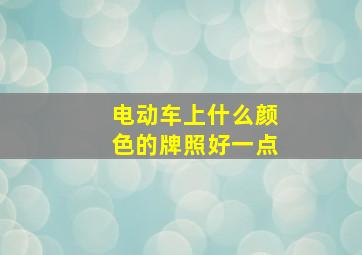 电动车上什么颜色的牌照好一点